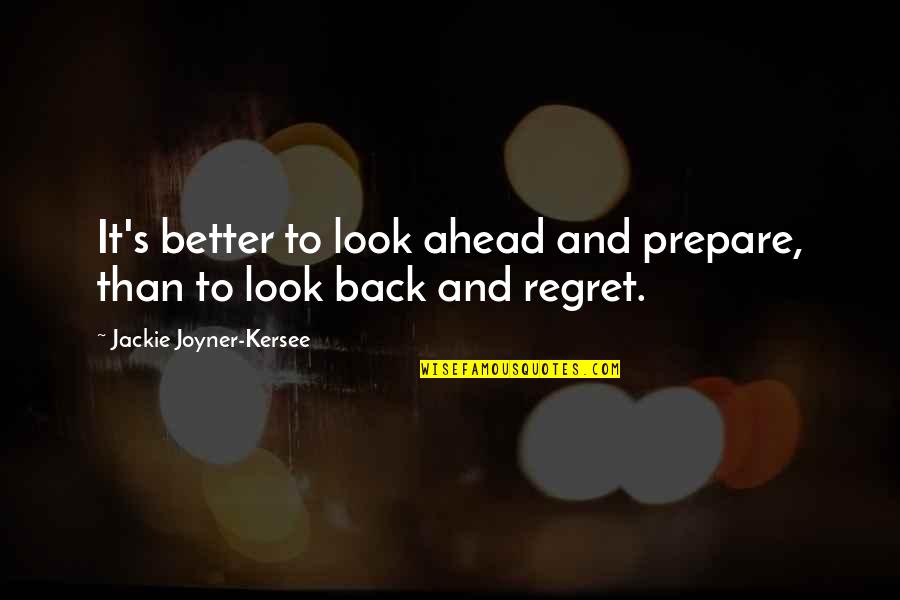 It's better to look ahead and prepare, than to look back and regret.

~ Jackie Joyner-Kersee

WISEFAMOUSQUOTES.COM